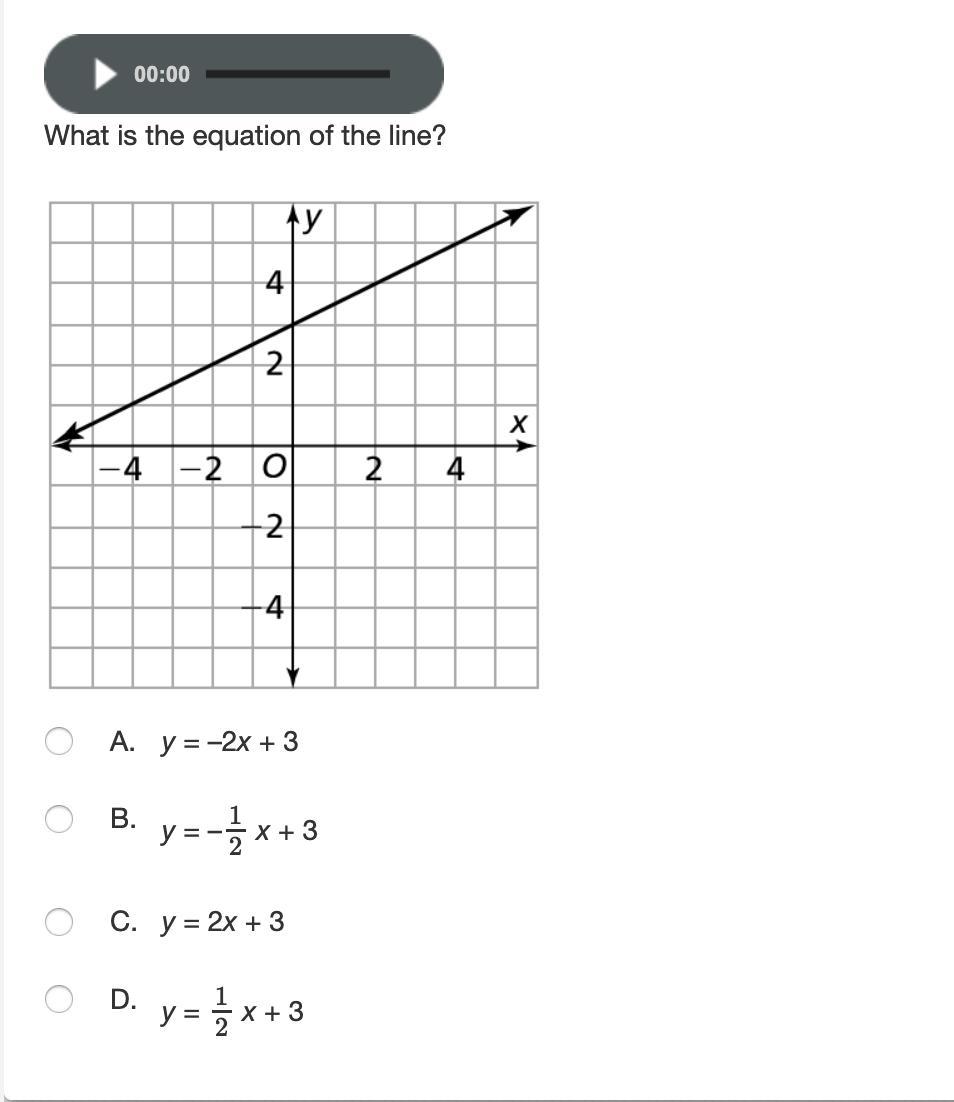 00:00

What is the equation of the line?

y
4
2
x
−4 −2 O 2 4
−2
−4

A. $y = -2x + 3$

B. $y = -\frac{1}{2}x + 3$

C. $y = 2x + 3$

D. $y = \frac{1}{2}x + 3$